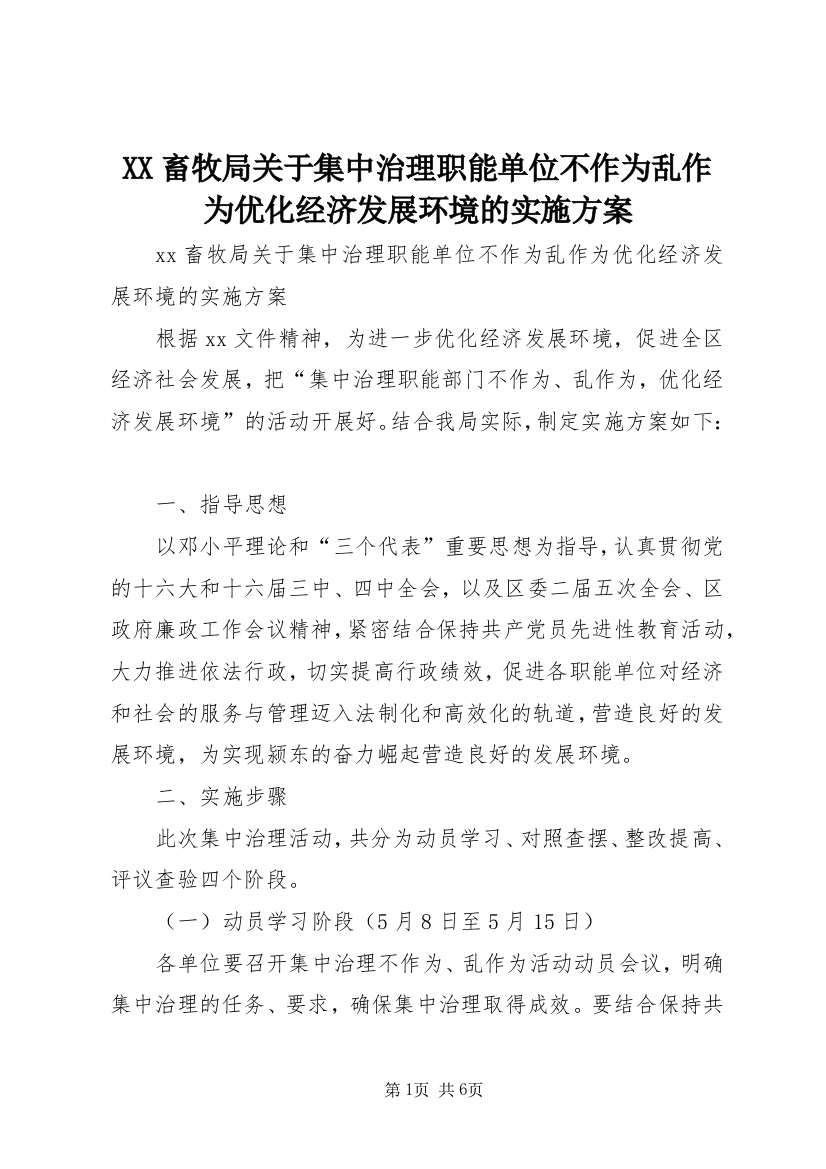 XX 畜牧局关于集中治理职能单位不作为乱作为优化经济发展环境的实施方案

xx 畜牧局关于集中治理职能单位不作为乱作为优化经济发展环境的实施方案

根据 xx 文件精神，为进一步优化经济发展环境，促进全区经济社会发展，把“集中治理职能部门不作为、乱作为，优化经济发展环境”的活动开展好。结合我局实际，制定实施方案如下：

一、指导思想

以邓小平理论和“三个代表”重要思想为指导，认真贯彻党的十六大和十六届三中、四中全会，以及区委二届五次全会、区政府廉政工作会议精神，紧密结合保持共产党员先进性教育活动，大力推进依法行政，切实提高行政绩效，促进各职能单位对经济和社会的服务与管理迈入法制化和高效化的轨道，营造良好的发展环境，为实现颍东的奋力崛起营造良好的发展环境。

二、实施步骤

此次集中治理活动，共分为动员学习、对照查摆、整改提高、评议查验四个阶段。

（一）动员学习阶段（5 月 8 日至 5 月 15 日）

各单位要召开集中治理不作为、乱作为活动动员会议，明确集中治理的任务、要求，确保集中治理取得成效。要结合保持共

第1页 共6页